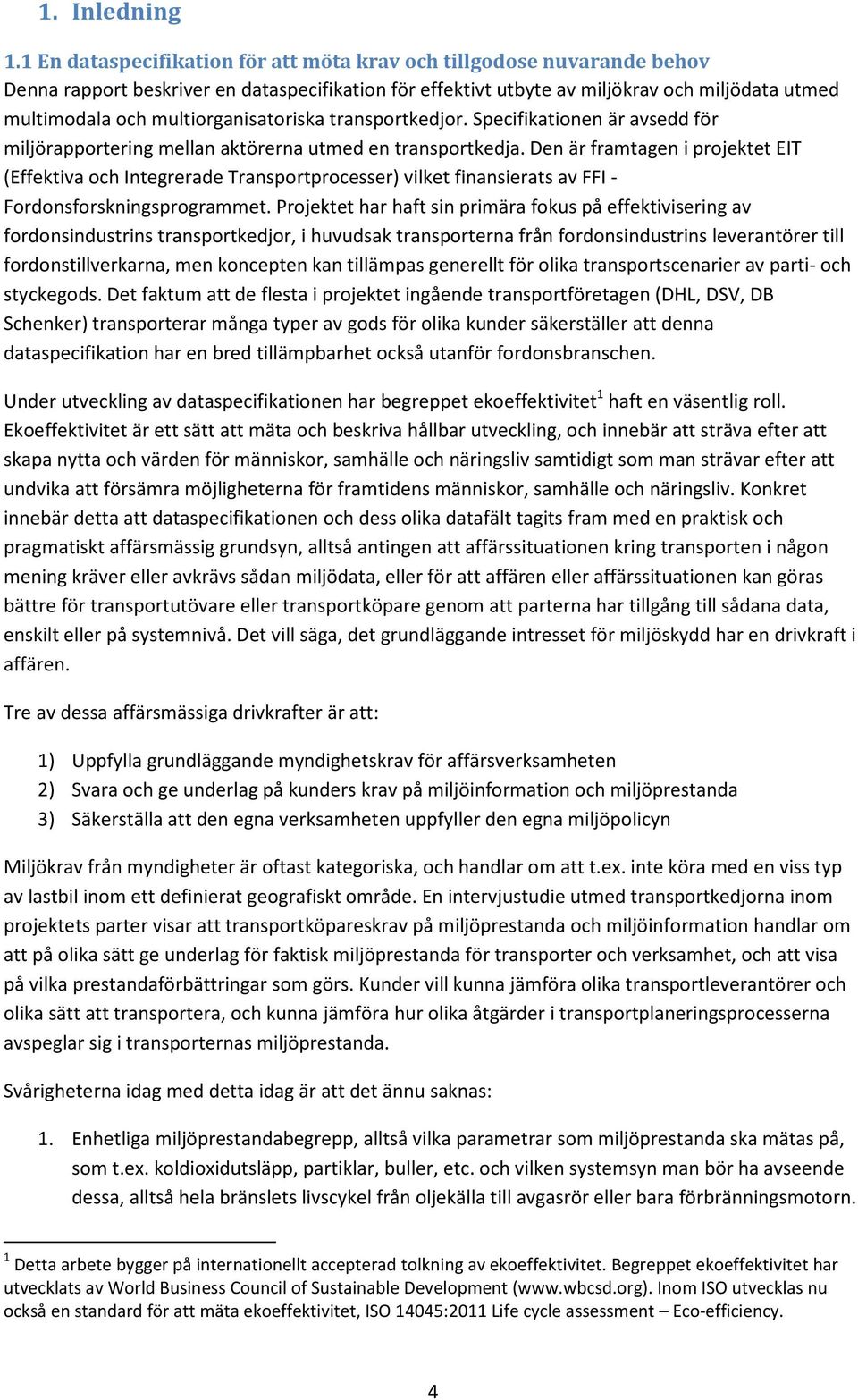 1. Inledning

1.1 En dataspecifikation för att möta krav och tillgodose nuvarande behov

Denna rapport beskriver en dataspecifikation för effektivt utbyte av miljökrav och miljödata utmed multimodala och multiorganisatoriska transportkedjor. Specifikationen är avsedd för miljörapportering mellan aktörerna utmed en transportkedja. Den är framtagen i projektet EIT (Effektiva och Integrerade Transportprocesser) vilket finansierats av FFI - Fordonsforskningsprogrammet. Projektet har haft sin primära fokus på effektivisering av fordonsindustrins transportkedjor, i huvudsak transporterna från fordonsindustrins leverantörer till fordonstillverkarna, men koncepten kan tillämpas generellt för olika transportscenarier av parti- och styckegods. Det faktum att de flesta i projektet ingående transportföretagen (DHL, DSV, DB Schenker) transporterar många typer av gods för olika kunder säkerställer att denna dataspecifikation har en bred tillämpbarhet också utanför fordonsbranschen.

Under utveckling av dataspecifikationen har begreppet ekoeffektivitet$^1$ haft en väsentlig roll. Ekoeffektivitet är ett sätt att mäta och beskriva hållbar utveckling, och innebär att sträva efter att skapa nytta och värden för människor, samhälle och näringsliv samtidigt som man strävar efter att undvika att försämra möjligheterna för framtidens människor, samhälle och näringsliv. Konkret innebär detta att dataspecifikationen och dess olika datafält tagits fram med en praktisk och pragmatiskt affärsmässig grundsyn, alltså antingen att affärssituationen kring transporten i någon mening kräver eller avkrävs sådan miljödata, eller för att affären eller affärssituationen kan göras bättre för transportutövare eller transportköpare genom att parterna har tillgång till sådana data, enskilt eller på systemnivå. Det vill säga, det grundläggande intresset för miljöskydd har en drivkraft i affären.

Tre av dessa affärsmässiga drivkrafter är att:

1) Uppfylla grundläggande myndighetskrav för affärsverksamheten
2) Svara och ge underlag på kunders krav på miljöinformation och miljöprestanda
3) Säkerställa att den egna verksamheten uppfyller den egna miljöpolicyn

Miljökrav från myndigheter är oftast kategoriska, och handlar om att t.ex. inte köra med en viss typ av lastbil inom ett definierat geografiskt område. En intervjustudie utmed transportkedjorna inom projektets parter visar att transportköpareskrav på miljöprestanda och miljöinformation handlar om att på olika sätt ge underlag för faktisk miljöprestanda för transporter och verksamhet, och att visa på vilka prestandaförbättringar som görs. Kunder vill kunna jämföra olika transportleverantörer och olika sätt att transportera, och kunna jämföra hur olika åtgärder i transportplaneringsprocesserna avspeglar sig i transporternas miljöprestanda.

Svårigheterna idag med detta idag är att det ännu saknas:

1. Enhetliga miljöprestandabegrepp, alltså vilka parametrar som miljöprestanda ska mätas på, som t.ex. koldioxidutsläpp, partiklar, buller, etc. och vilken systemsyn man bör ha avseende dessa, alltså hela bränslets livscykel från oljekälla till avgasrör eller bara förbränningsmotorn.

$^1$ Detta arbete bygger på internationellt accepterad tolkning av ekoeffektivitet. Begreppet ekoeffektivitet har utvecklats av World Business Council of Sustainable Development (www.wbcsd.org). Inom ISO utvecklas nu också en standard för att mäta ekoeffektivitet, ISO 14045:2011 Life cycle assessment – Eco-efficiency.

4